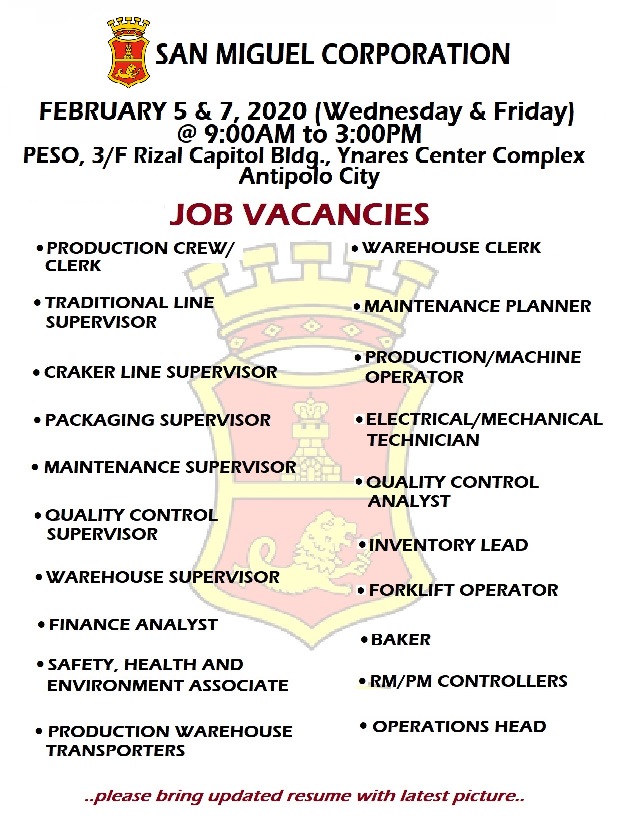 SAN MIGUEL CORPORATION

FEBRUARY 5 & 7, 2020 (Wednesday & Friday)
@ 9:00AM to 3:00PM
PESO, 3/F Rizal Capitol Bldg., Ynares Center Complex
Antipolo City

JOB VACANCIES

• PRODUCTION CREW/ CLERK
• TRADITIONAL LINE SUPERVISOR
• CRAKER LINE SUPERVISOR
• PACKAGING SUPERVISOR
• MAINTENANCE SUPERVISOR
• QUALITY CONTROL SUPERVISOR
• WAREHOUSE SUPERVISOR
• FINANCE ANALYST
• SAFETY, HEALTH AND ENVIRONMENT ASSOCIATE
• PRODUCTION WAREHOUSE TRANSPORTERS

• WAREHOUSE CLERK
• MAINTENANCE PLANNER
• PRODUCTION/MACHINE OPERATOR
• ELECTRICAL/MECHANICAL TECHNICIAN
• QUALITY CONTROL ANALYST
• INVENTORY LEAD
• FORKLIFT OPERATOR
• BAKER
• RM/PM CONTROLLERS
• OPERATIONS HEAD

..please bring updated resume with latest picture..